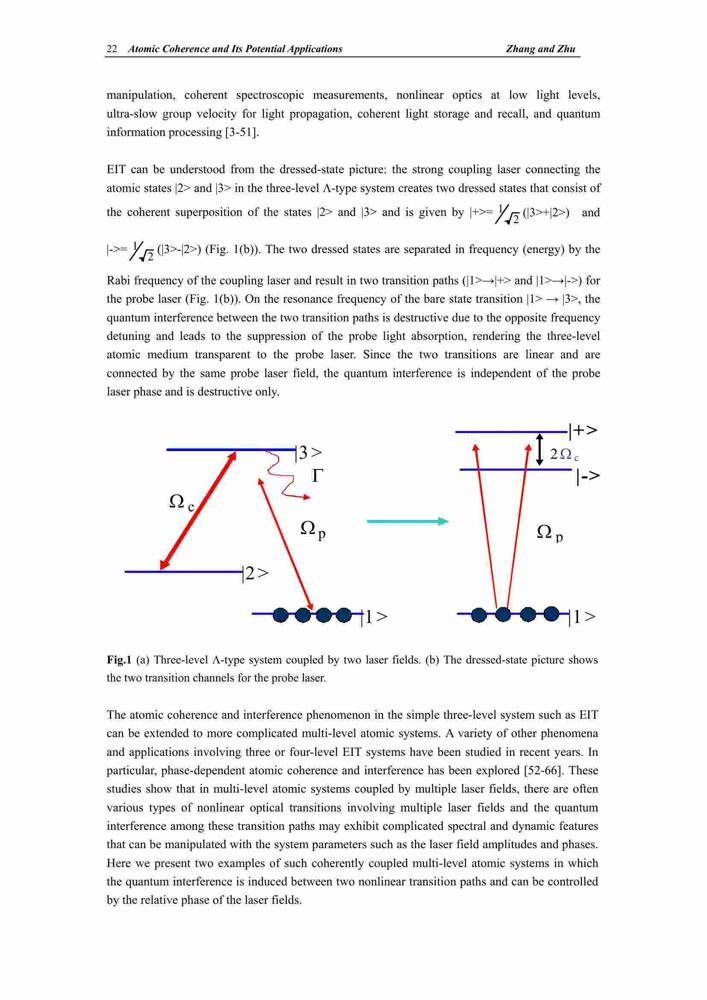 22 Atomic Coherence and Its Potential Applications Zhang and Zhu

manipulation, coherent spectroscopic measurements, nonlinear optics at low light levels, ultra-slow group velocity for light propagation, coherent light storage and recall, and quantum information processing [3-51].

EIT can be understood from the dressed-state picture: the strong coupling laser connecting the atomic states |2> and |3> in the three-level Λ-type system creates two dressed states that consist of the coherent superposition of the states |2> and |3> and is given by |+>= $\frac{1}{\sqrt{2}}$ (|3>+|2>) and |->= $\frac{1}{\sqrt{2}}$ (|3>-|2>) (Fig. 1(b)). The two dressed states are separated in frequency (energy) by the Rabi frequency of the coupling laser and result in two transition paths (|1>→|+> and |1>→|->) for the probe laser (Fig. 1(b)). On the resonance frequency of the bare state transition |1> → |3>, the quantum interference between the two transition paths is destructive due to the opposite frequency detuning and leads to the suppression of the probe light absorption, rendering the three-level atomic medium transparent to the probe laser. Since the two transitions are linear and are connected by the same probe laser field, the quantum interference is independent of the probe laser phase and is destructive only.

|3>
Γ
$\Omega_c$
$\Omega_p$
|2>
|1>
|+>
$2\Omega_c$
|->
$\Omega_p$
|1>

Fig.1 (a) Three-level Λ-type system coupled by two laser fields. (b) The dressed-state picture shows the two transition channels for the probe laser.

The atomic coherence and interference phenomenon in the simple three-level system such as EIT can be extended to more complicated multi-level atomic systems. A variety of other phenomena and applications involving three or four-level EIT systems have been studied in recent years. In particular, phase-dependent atomic coherence and interference has been explored [52-66]. These studies show that in multi-level atomic systems coupled by multiple laser fields, there are often various types of nonlinear optical transitions involving multiple laser fields and the quantum interference among these transition paths may exhibit complicated spectral and dynamic features that can be manipulated with the system parameters such as the laser field amplitudes and phases. Here we present two examples of such coherently coupled multi-level atomic systems in which the quantum interference is induced between two nonlinear transition paths and can be controlled by the relative phase of the laser fields.